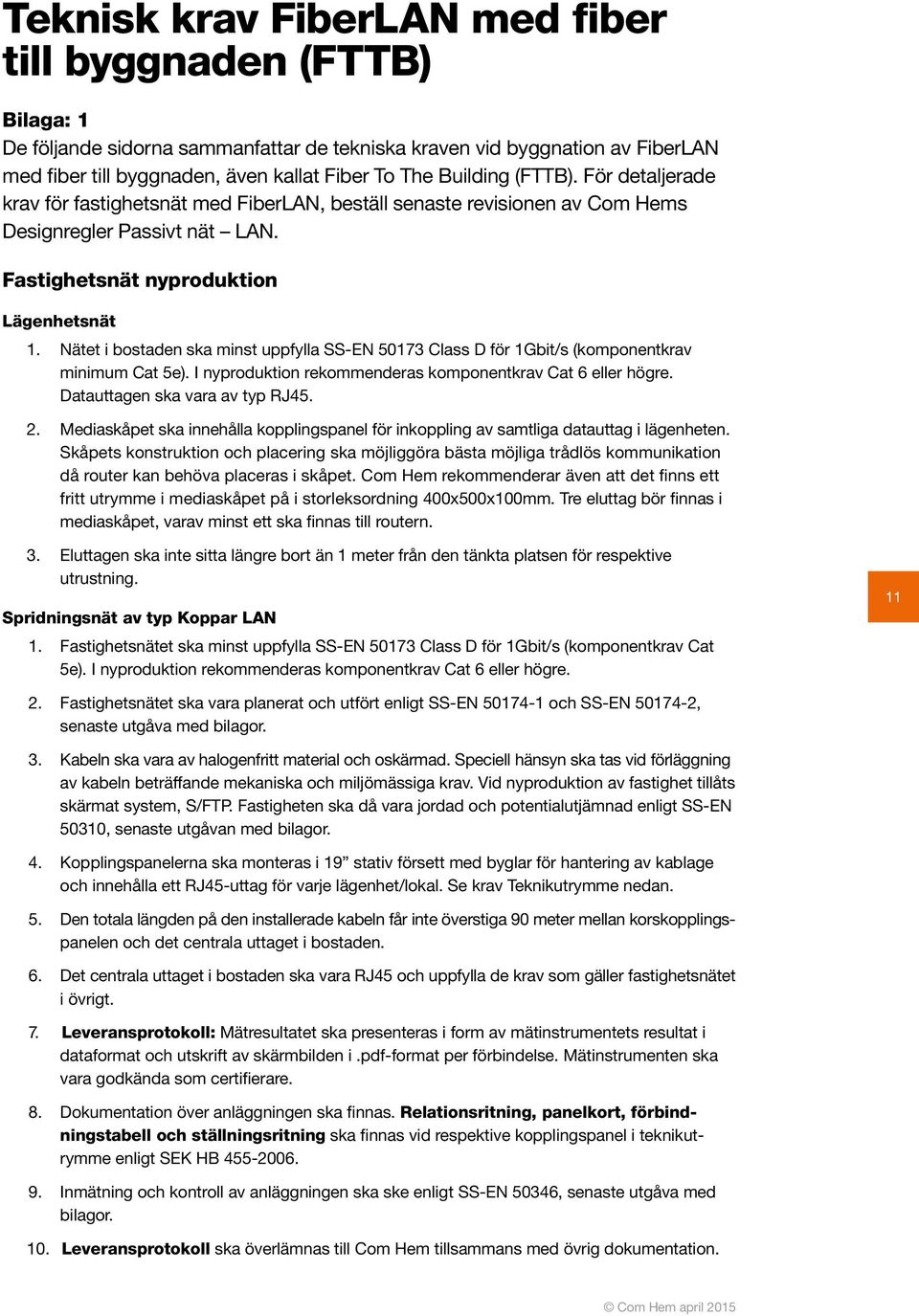 Teknisk krav FiberLAN med fiber till byggnaden (FTTB)

Bilaga: 1
De följande sidorna sammanfattar de tekniska kraven vid byggnation av FiberLAN med fiber till byggnaden, även kallat Fiber To The Building (FTTB). För detaljerade krav för fastighetsnät med FiberLAN, beställ senaste revisionen av Com Hems Designregler Passivt nät – LAN.

Fastighetsnät nyproduktion

Lägenhetsnät
1. Nätet i bostaden ska minst uppfylla SS-EN 50173 Class D för 1Gbit/s (komponentkrav minimum Cat 5e). I nyproduktion rekommenderas komponentkrav Cat 6 eller högre. Datauttagen ska vara av typ RJ45.

2. Mediaskåpet ska innehålla kopplingspanel för inkoppling av samtliga datauttag i lägenheten. Skåpets konstruktion och placering ska möjliggöra bästa möjliga trådlös kommunikation då router kan behöva placeras i skåpet. Com Hem rekommenderar även att det finns ett fritt utrymme i mediaskåpet på i storleksordning 400x500x100mm. Tre eluttag bör finnas i mediaskåpet, varav minst ett ska finnas till routern.

3. Eluttagen ska inte sitta längre bort än 1 meter från den tänkta platsen för respektive utrustning.

11

Spridningsnät av typ Koppar LAN
1. Fastighetsnätet ska minst uppfylla SS-EN 50173 Class D för 1Gbit/s (komponentkrav Cat 5e). I nyproduktion rekommenderas komponentkrav Cat 6 eller högre.

2. Fastighetsnätet ska vara planerat och utfört enligt SS-EN 50174-1 och SS-EN 50174-2, senaste utgåva med bilagor.

3. Kabeln ska vara av halogenfritt material och oskärmad. Speciell hänsyn ska tas vid förläggning av kabeln beträffande mekaniska och miljömässiga krav. Vid nyproduktion av fastighet tillåts skärmat system, S/FTP. Fastigheten ska då vara jordad och potentialutjämnad enligt SS-EN 50310, senaste utgåvan med bilagor.

4. Kopplingspanelerna ska monteras i 19” stativ försett med byglar för hantering av kablage och innehålla ett RJ45-uttag för varje lägenhet/lokal. Se krav Teknikutrymme nedan.

5. Den totala längden på den installerade kabeln får inte överstiga 90 meter mellan korskopplingspanelen och det centrala uttaget i bostaden.

6. Det centrala uttaget i bostaden ska vara RJ45 och uppfylla de krav som gäller fastighetsnätet i övrigt.

7. Leveransprotokoll: Mätresultatet ska presenteras i form av mätinstrumentets resultat i dataformat och utskrift av skärmbilden i .pdf-format per förbindelse. Mätinstrumenten ska vara godkända som certifierare.

8. Dokumentation över anläggningen ska finnas. Relationsritning, panelkort, förbindningstabell och ställningsritning ska finnas vid respektive kopplingspanel i teknikutrymme enligt SEK HB 455-2006.

9. Inmätning och kontroll av anläggningen ska ske enligt SS-EN 50346, senaste utgåva med bilagor.

10. Leveransprotokoll ska överlämnas till Com Hem tillsammans med övrig dokumentation.

© Com Hem april 2015